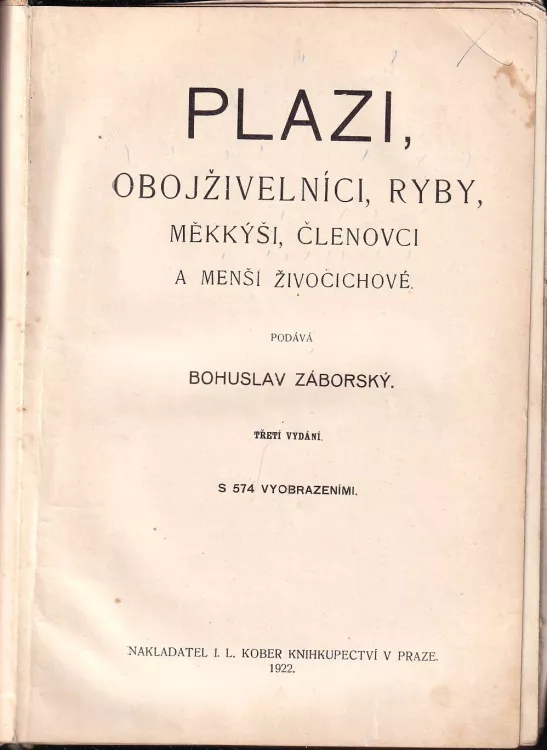 PLAZI,

OBOJŽIVELNÍCI, RYBY,
MĚKKÝŠI, ČLENOVCI
A MENŠÍ ŽIVOČICHOVÉ.

PODÁVÁ

BOHUSLAV ZÁBORSKÝ.

TŘETÍ VYDÁNÍ.

S 574 VYOBRAZENÍMI.

NAKLADATEL I. L. KOBER KNIHKUPECTVÍ V PRAZE.
1922.